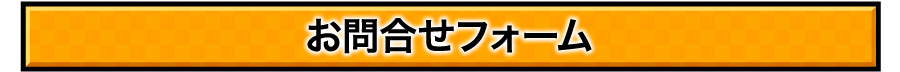 お問合せフォーム